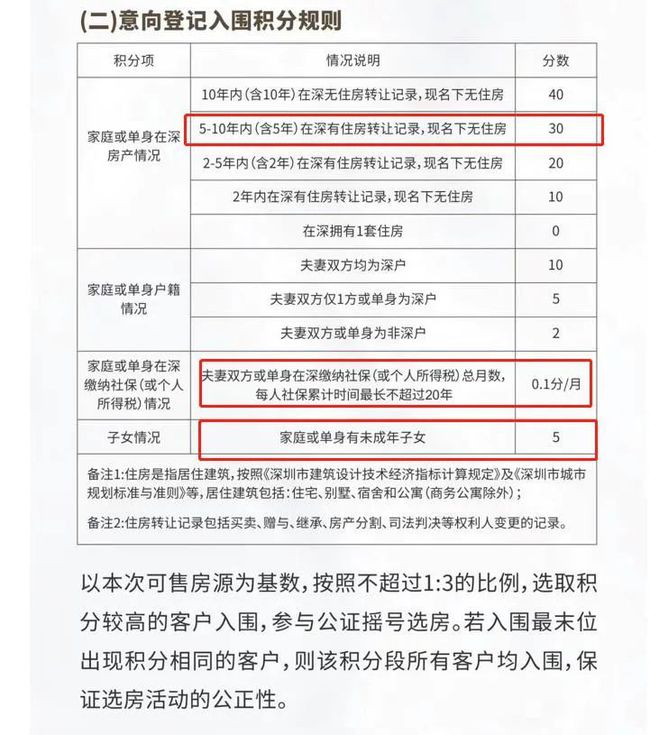 (二)意向登记入围积分规则

| 积分项 | 情况说明 | 分数 |
|---|---|---|
| 家庭或单身在深房产情况 | 10年内(含10年)在深无住房转让记录，现名下无住房 | 40 |
| | 5-10年内(含5年)在深有住房转让记录，现名下无住房 | 30 |
| | 2-5年内(含2年)在深有住房转让记录，现名下无住房 | 20 |
| | 2年内在深有住房转让记录，现名下无住房 | 10 |
| | 在深拥有1套住房 | 0 |
| 家庭或单身户籍情况 | 夫妻双方均为深户 | 10 |
| | 夫妻双方仅1方或单身为深户 | 5 |
| | 夫妻双方或单身为非深户 | 2 |
| 家庭或单身在深缴纳社保(或个人所得税)情况 | 夫妻双方或单身在深缴纳社保(或个人所得税)总月数，每人社保累计时间最长不超过20年 | 0.1分/月 |
| 子女情况 | 家庭或单身有未成年子女 | 5 |

备注1:住房是指居住建筑，按照《深圳市建筑设计技术经济指标计算规定》及《深圳市城市规划标准与准则》等，居住建筑包括:住宅、别墅、宿舍和公寓(商务公寓除外)；

备注2:住房转让记录包括买卖、赠与、继承、房产分割、司法判决等权利人变更的记录。

以本次可售房源为基数，按照不超过1:3的比例，选取积分较高的客户入围，参与公证摇号选房。若入围最末位出现积分相同的客户，则该积分段所有客户均入围，保证选房活动的公正性。